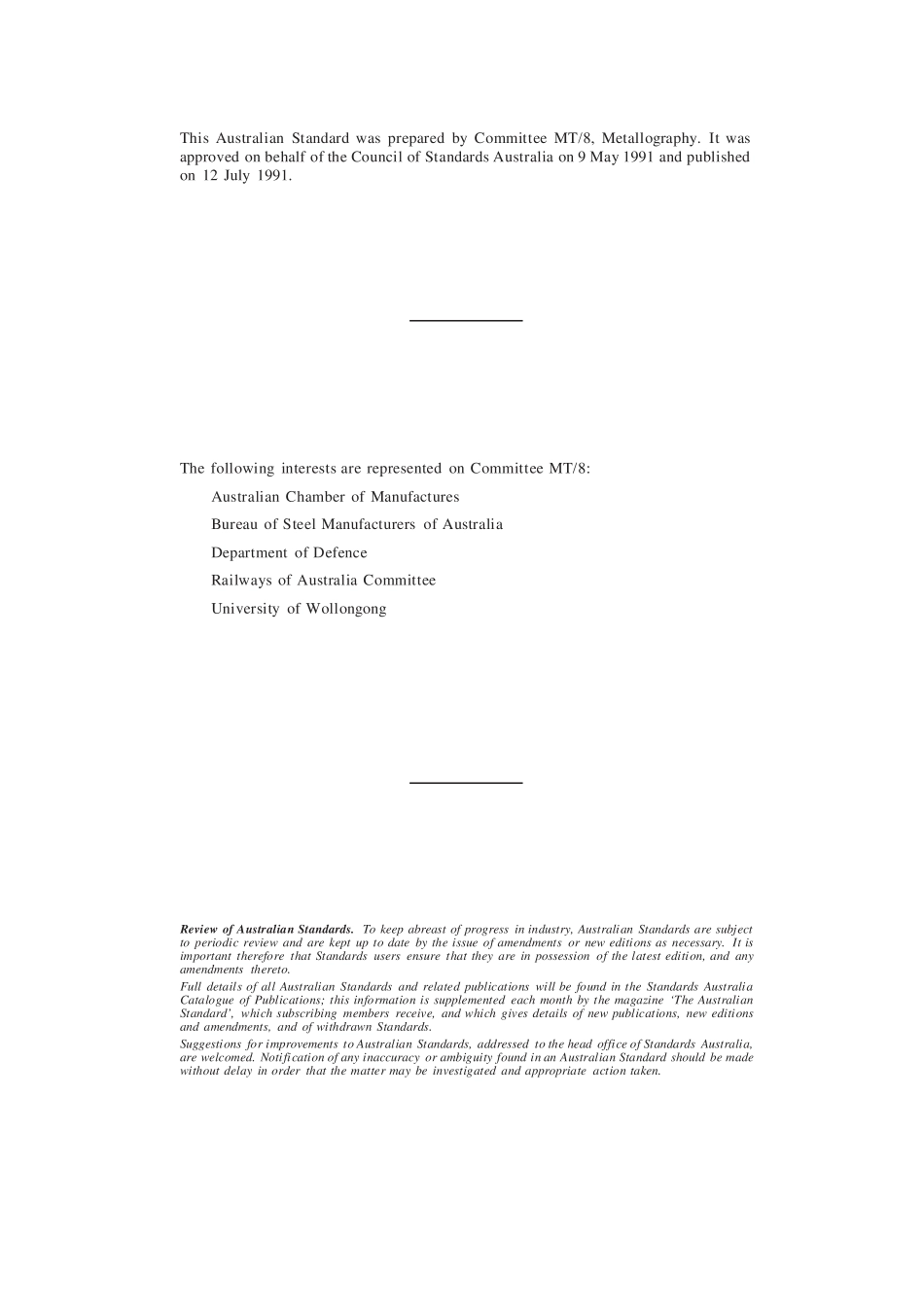 This Australian Standard was prepared by Committee MT/8, Metallography. It was approved on behalf of the Council of Standards Australia on 9 May 1991 and published on 12 July 1991.

The following interests are represented on Committee MT/8:

Australian Chamber of Manufactures

Bureau of Steel Manufacturers of Australia

Department of Defence

Railways of Australia Committee

University of Wollongong

Review of Australian Standards. To keep abreast of progress in industry, Australian Standards are subject to periodic review and are kept up to date by the issue of amendments or new editions as necessary. It is important therefore that Standards users ensure that they are in possession of the latest edition, and any amendments thereto.

Full details of all Australian Standards and related publications will be found in the Standards Australia Catalogue of Publications; this information is supplemented each month by the magazine 'The Australian Standard', which subscribing members receive, and which gives details of new publications, new editions and amendments, and of withdrawn Standards.

Suggestions for improvements to Australian Standards, addressed to the head office of Standards Australia, are welcomed. Notification of any inaccuracy or ambiguity found in an Australian Standard should be made without delay in order that the matter may be investigated and appropriate action taken.